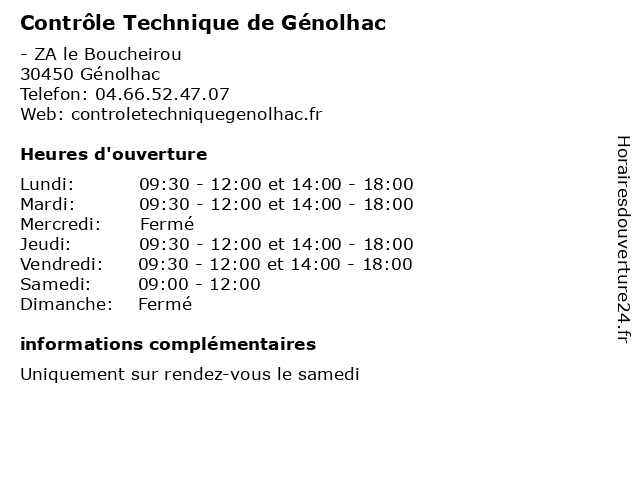 Contrôle Technique de Génolhac

- ZA le Boucheirou
30450 Génolhac
Telefon: 04.66.52.47.07
Web: controletechniquegenolhac.fr

Heures d'ouverture

| | |
|---|---|
| Lundi: | 09:30 - 12:00 et 14:00 - 18:00 |
| Mardi: | 09:30 - 12:00 et 14:00 - 18:00 |
| Mercredi: | Fermé |
| Jeudi: | 09:30 - 12:00 et 14:00 - 18:00 |
| Vendredi: | 09:30 - 12:00 et 14:00 - 18:00 |
| Samedi: | 09:00 - 12:00 |
| Dimanche: | Fermé |

informations complémentaires

Uniquement sur rendez-vous le samedi

Horairesdouverture24.fr